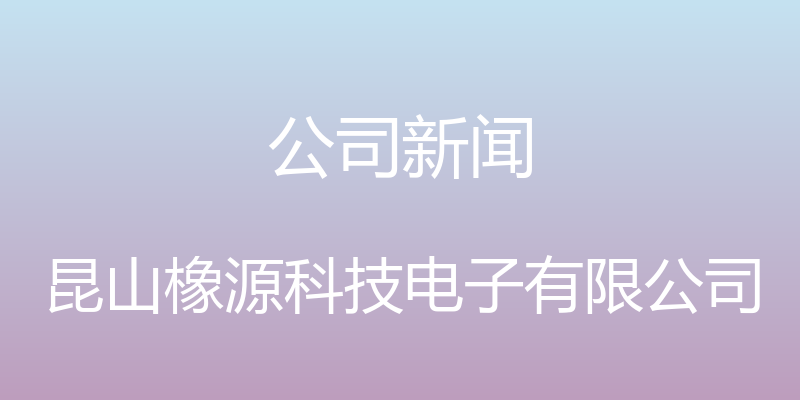 公司新闻

昆山橡源科技电子有限公司